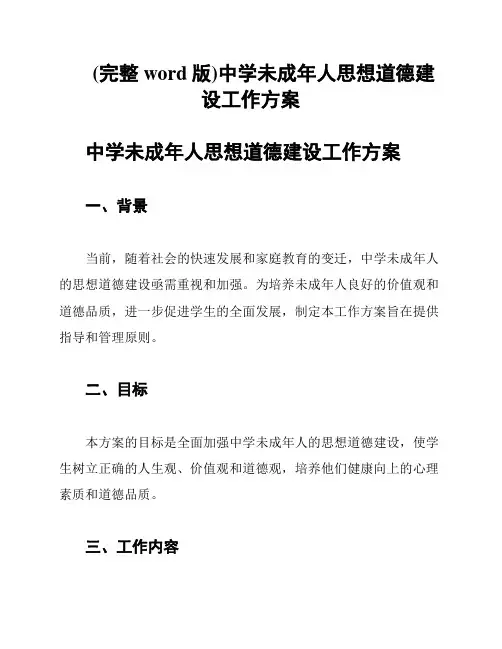 (完整 word 版)中学未成年人思想道德建设工作方案

中学未成年人思想道德建设工作方案

一、背景

当前，随着社会的快速发展和家庭教育的变迁，中学未成年人的思想道德建设亟需重视和加强。为培养未成年人良好的价值观和道德品质，进一步促进学生的全面发展，制定本工作方案旨在提供指导和管理原则。

二、目标

本方案的目标是全面加强中学未成年人的思想道德建设，使学生树立正确的人生观、价值观和道德观，培养他们健康向上的心理素质和道德品质。

三、工作内容